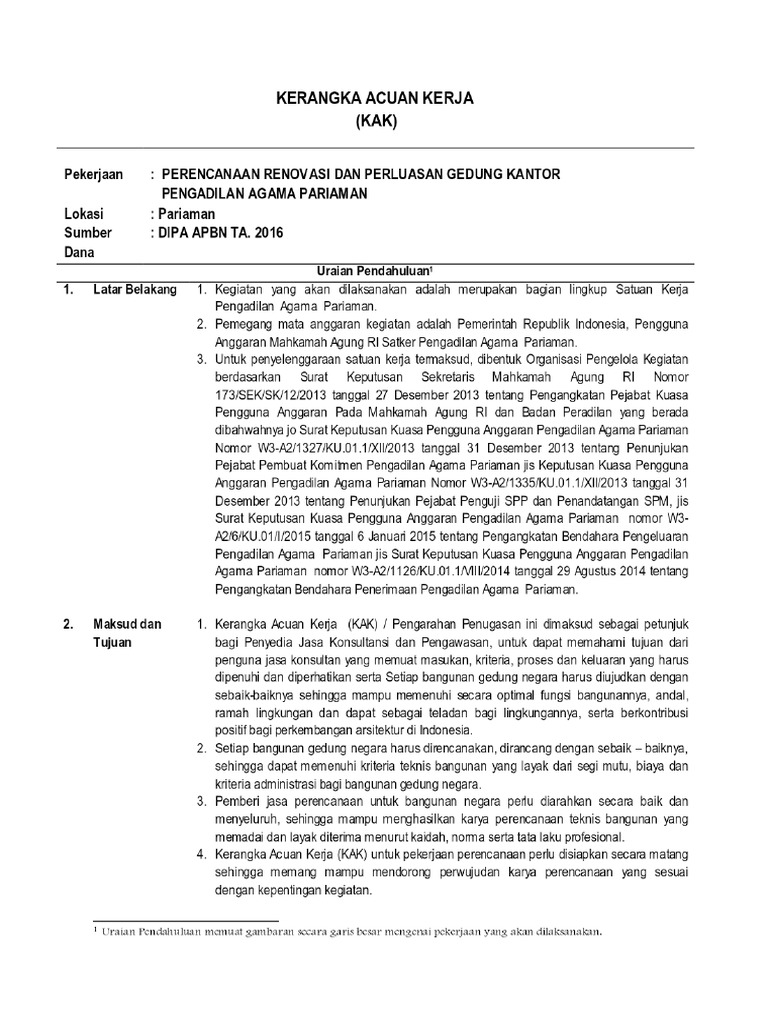 KERANGKA ACUAN KERJA
(KAK)

Pekerjaan : PERENCANAAN RENOVASI DAN PERLUASAN GEDUNG KANTOR PENGADILAN AGAMA PARIAMAN

Lokasi : Pariaman
Sumber Dana : DIPA APBN TA. 2016

Uraian Pendahuluan$^1$

1. Latar Belakang

1. Kegiatan yang akan dilaksanakan adalah merupakan bagian lingkup Satuan Kerja Pengadilan Agama Pariaman.
2. Pemegang mata anggaran kegiatan adalah Pemerintah Republik Indonesia, Pengguna Anggaran Mahkamah Agung RI Satker Pengadilan Agama Pariaman.
3. Untuk penyelenggaraan satuan kerja termaksud, dibentuk Organisasi Pengelola Kegiatan berdasarkan Surat Keputusan Sekretaris Mahkamah Agung RI Nomor 173/SEK/SK/12/2013 tanggal 27 Desember 2013 tentang Pengangkatan Pejabat Kuasa Pengguna Anggaran Pada Mahkamah Agung RI dan Badan Peradilan yang berada dibahwahnya jo Surat Keputusan Kuasa Pengguna Anggaran Pengadilan Agama Pariaman Nomor W3-A2/1327/KU.01.1/XII/2013 tanggal 31 Desember 2013 tentang Penunjukan Pejabat Pembuat Komitmen Pengadilan Agama Pariaman jis Keputusan Kuasa Pengguna Anggaran Pengadilan Agama Pariaman Nomor W3-A2/1335/KU.01.1/XII/2013 tanggal 31 Desember 2013 tentang Penunjukan Pejabat Penguji SPP dan Penandatangan SPM, jis Surat Keputusan Kuasa Pengguna Anggaran Pengadilan Agama Pariaman nomor W3-A2/6/KU.01/I/2015 tanggal 6 Januari 2015 tentang Pengangkatan Bendahara Pengeluaran Pengadilan Agama Pariaman jis Surat Keputusan Kuasa Pengguna Anggaran Pengadilan Agama Pariaman nomor W3-A2/1126/KU.01.1/VIII/2014 tanggal 29 Agustus 2014 tentang Pengangkatan Bendahara Penerimaan Pengadilan Agama Pariaman.

2. Maksud dan Tujuan

1. Kerangka Acuan Kerja (KAK) / Pengarahan Penugasan ini dimaksud sebagai petunjuk bagi Penyedia Jasa Konsultansi dan Pengawasan, untuk dapat memahami tujuan dari penguna jasa konsultan yang memuat masukan, kriteria, proses dan keluaran yang harus dipenuhi dan diperhatikan serta Setiap bangunan gedung negara harus diujudkan dengan sebaik-baiknya sehingga mampu memenuhi secara optimal fungsi bangunannya, andal, ramah lingkungan dan dapat sebagai teladan bagi lingkungannya, serta berkontribusi positif bagi perkembangan arsitektur di Indonesia.
2. Setiap bangunan gedung negara harus direncanakan, dirancang dengan sebaik – baiknya, sehingga dapat memenuhi kriteria teknis bangunan yang layak dari segi mutu, biaya dan kriteria administrasi bagi bangunan gedung negara.
3. Pemberi jasa perencanaan untuk bangunan negara perlu diarahkan secara baik dan menyeluruh, sehingga mampu menghasilkan karya perencanaan teknis bangunan yang memadai dan layak diterima menurut kaidah, norma serta tata laku profesional.
4. Kerangka Acuan Kerja (KAK) untuk pekerjaan perencanaan perlu disiapkan secara matang sehingga memang mampu mendorong perwujudan karya perencanaan yang sesuai dengan kepentingan kegiatan.

$^1$ Uraian Pendahuluan memuat gambaran secara garis besar mengenai pekerjaan yang akan dilaksanakan.